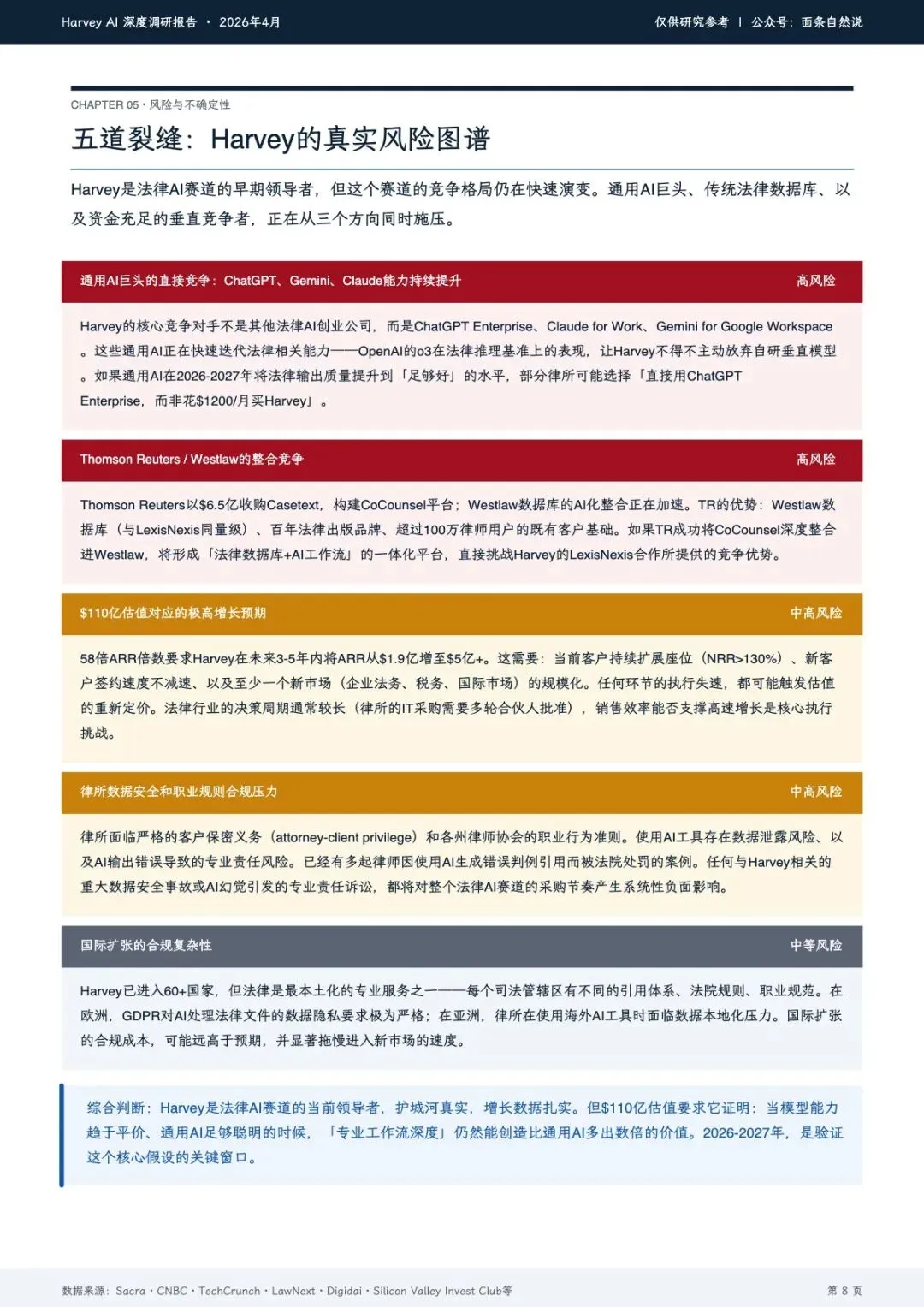 Harvey AI 深度调研报告 · 2026年4月

仅供研究参考 | 公众号：面条自然说

CHAPTER 05 · 风险与不确定性

五道裂缝：Harvey的真实风险图谱

Harvey是法律AI赛道的早期领导者，但这个赛道的竞争格局仍在快速演变。通用AI巨头、传统法律数据库、以及资金充足的垂直竞争者，正在从三个方向同时施压。

通用AI巨头的直接竞争：ChatGPT、Gemini、Claude能力持续提升

高风险

Harvey的核心竞争对手不是其他法律AI创业公司，而是ChatGPT Enterprise、Claude for Work、Gemini for Google Workspace。这些通用AI正在快速迭代法律相关能力——OpenAI的o3在法律推理基准上的表现，让Harvey不得不主动放弃自研垂直模型。如果通用AI在2026-2027年将法律输出质量提升到「足够好」的水平，部分律所可能选择「直接用ChatGPT Enterprise，而非花$1200/月买Harvey」。

Thomson Reuters / Westlaw的整合竞争

高风险

Thomson Reuters以$6.5亿收购Casetext，构建CoCounsel平台；Westlaw数据库的AI化整合正在加速。TR的优势：Westlaw数据库（与LexisNexis同量级）、百年法律出版品牌、超过100万律师用户的既有客户基础。如果TR成功将CoCounsel深度整合进Westlaw，将形成「法律数据库+AI工作流」的一体化平台，直接挑战Harvey的LexisNexis合作所提供的竞争优势。

$110亿估值对应的极高增长预期

中高风险

58倍ARR倍数要求Harvey在未来3-5年内将ARR从$1.9亿增至$5亿+。这需要：当前客户持续扩展座位（NRR>130%）、新客户签约速度不减速、以及至少一个新市场（企业法务、税务、国际市场）的规模化。任何环节的执行失速，都可能触发估值的重新定价。法律行业的决策周期通常较长（律所的IT采购需要多轮合伙人批准），销售效率能否支撑高速增长是核心执行挑战。

律所数据安全和职业规则合规压力

中高风险

律所面临严格的客户保密义务（attorney-client privilege）和各州律师协会的职业行为准则。使用AI工具存在数据泄露风险、以及AI输出错误导致的专业责任风险。已经有多起律师因使用AI生成错误判例引用而被法院处罚的案例。任何与Harvey相关的重大数据安全事故或AI幻觉引发的专业责任诉讼，都将对整个法律AI赛道的采购节奏产生系统性负面影响。

国际扩张的合规复杂性

中等风险

Harvey已进入60+国家，但法律是最本土化的专业服务之一——每个司法管辖区有不同的引用体系、法院规则、职业规范。在欧洲，GDPR对AI处理法律文件的数据隐私要求极为严格；在亚洲，律所在使用海外AI工具时面临数据本地化压力。国际扩张的合规成本，可能远高于预期，并显著拖慢进入新市场的速度。

综合判断：Harvey是法律AI赛道的当前领导者，护城河真实，增长数据扎实。但$110亿估值要求它证明：当模型能力趋于平价、通用AI足够聪明的时候，「专业工作流深度」仍然能创造比通用AI多出数倍的价值。2026-2027年，是验证这个核心假设的关键窗口。

数据来源：Sacra · CNBC · TechCrunch · LawNext · Digidai · Silicon Valley Invest Club等

第 8 页